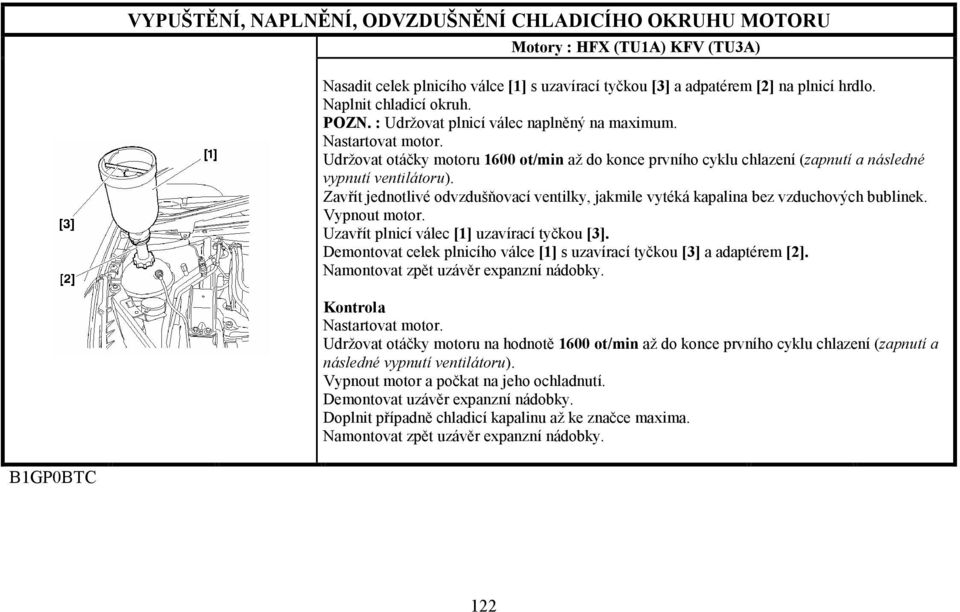 VYPUŠTĚNÍ, NAPLNĚNÍ, ODVZDUŠNĚNÍ CHLADICÍHO OKRUHU MOTORU

Motory : HFX (TU1A) KFV (TU3A)

[1]

[3]

[2]

Nasadit celek plnicího válce [1] s uzavírací tyčkou [3] a adpatérem [2] na plnicí hrdlo.
Naplnit chladicí okruh.
POZN. : Udržovat plnicí válec naplněný na maximum.
Nastartovat motor.
Udržovat otáčky motoru 1600 ot/min až do konce prvního cyklu chlazení (zapnutí a následné vypnutí ventilátoru).
Zavřít jednotlivé odvzdušňovací ventilky, jakmile vytéká kapalina bez vzduchových bublinek.
Vypnout motor.
Uzavřít plnicí válec [1] uzavírací tyčkou [3].
Demontovat celek plnicího válce [1] s uzavírací tyčkou [3] a adaptérem [2].
Namontovat zpět uzávěr expanzní nádobky.

Kontrola
Nastartovat motor.
Udržovat otáčky motoru na hodnotě 1600 ot/min až do konce prvního cyklu chlazení (zapnutí a následné vypnutí ventilátoru).
Vypnout motor a počkat na jeho ochladnutí.
Demontovat uzávěr expanzní nádobky.
Doplnit případně chladicí kapalinu až ke značce maxima.
Namontovat zpět uzávěr expanzní nádobky.

B1GP0BTC

122